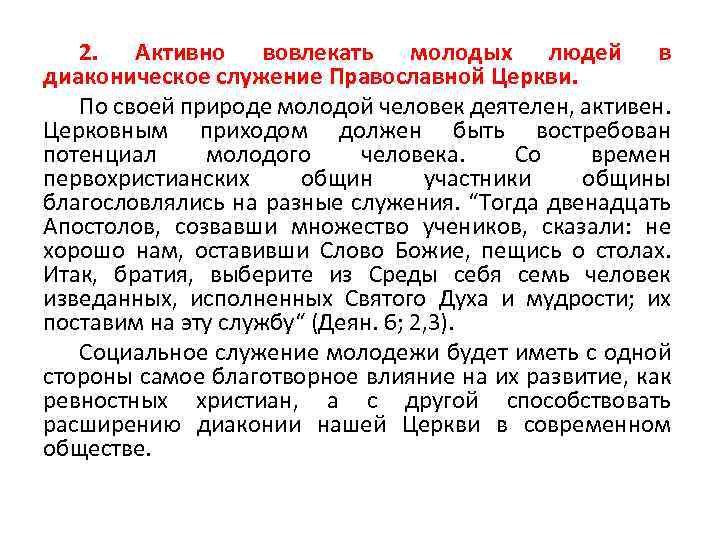 2. Активно вовлекать молодых людей в диаконическое служение Православной Церкви.

По своей природе молодой человек деятелен, активен. Церковным приходом должен быть востребован потенциал молодого человека. Со времен первохристианских общин участники общины благословлялись на разные служения. “Тогда двенадцать Апостолов, созвавши множество учеников, сказали: не хорошо нам, оставивши Слово Божие, пещись о столах. Итак, братия, выберите из Среды себя семь человек изведанных, исполненных Святого Духа и мудрости; их поставим на эту службу“ (Деян. 6; 2,3).

Социальное служение молодежи будет иметь с одной стороны самое благотворное влияние на их развитие, как ревностных христиан, а с другой способствовать расширению диаконии нашей Церкви в современном обществе.